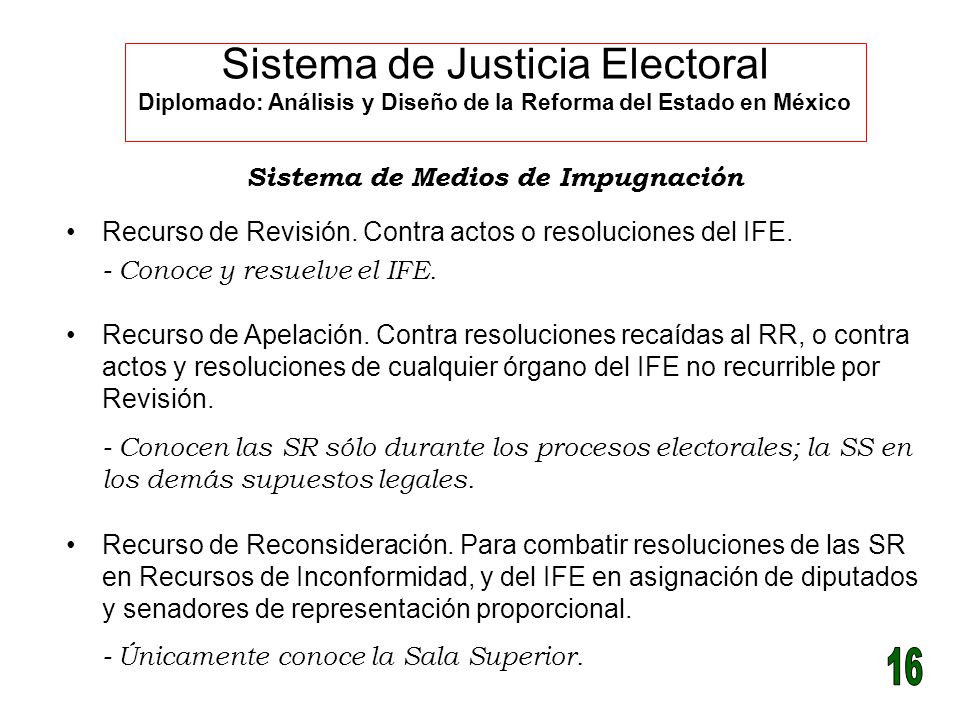 Sistema de Justicia Electoral
Diplomado: Análisis y Diseño de la Reforma del Estado en México

Sistema de Medios de Impugnación

• Recurso de Revisión. Contra actos o resoluciones del IFE.
- Conoce y resuelve el IFE.

• Recurso de Apelación. Contra resoluciones recaídas al RR, o contra actos y resoluciones de cualquier órgano del IFE no recurrible por Revisión.
- Conocen las SR sólo durante los procesos electorales; la SS en los demás supuestos legales.

• Recurso de Reconsideración. Para combatir resoluciones de las SR en Recursos de Inconformidad, y del IFE en asignación de diputados y senadores de representación proporcional.
- Únicamente conoce la Sala Superior.

16